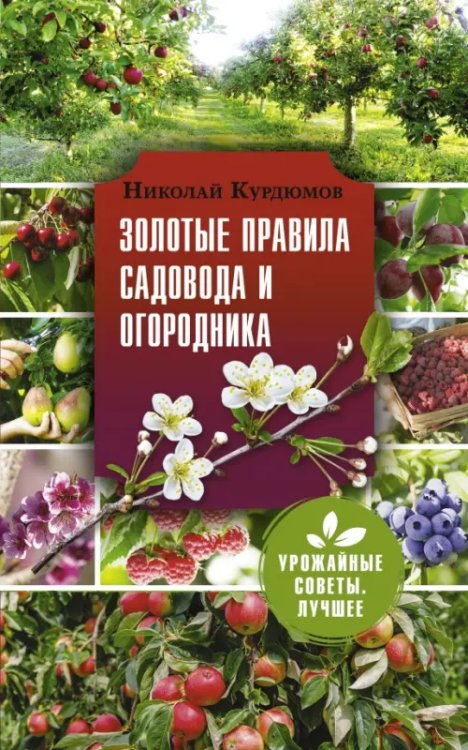 Николай Курдюмов

ЗОЛОТЫЕ ПРАВИЛА САДОВОДА И ОГОРОДНИКА

УРОЖАЙНЫЕ СОВЕТЫ. ЛУЧШЕЕ